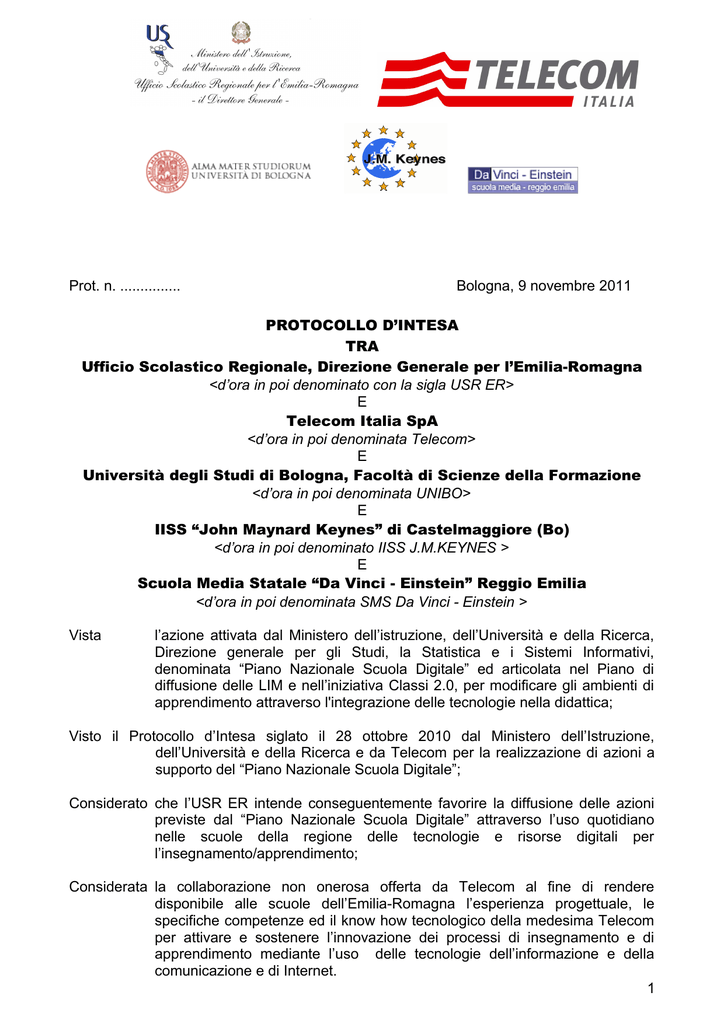 USR

Ministero dell'Istruzione, dell'Università e della Ricerca
Ufficio Scolastico Regionale per l'Emilia-Romagna
- il Direttore Generale -

TELECOM ITALIA

ALMA MATER STUDIORUM UNIVERSITÀ DI BOLOGNA

J.M. Keynes

Da Vinci - Einstein
scuola media - reggio emilia

Prot. n. ............... Bologna, 9 novembre 2011

PROTOCOLLO D'INTESA
TRA
Ufficio Scolastico Regionale, Direzione Generale per l'Emilia-Romagna
<d'ora in poi denominato con la sigla USR ER>
E
Telecom Italia SpA
<d'ora in poi denominata Telecom>
E
Università degli Studi di Bologna, Facoltà di Scienze della Formazione
<d'ora in poi denominata UNIBO>
E
IISS "John Maynard Keynes" di Castelmaggiore (Bo)
<d'ora in poi denominato IISS J.M.KEYNES >
E
Scuola Media Statale "Da Vinci - Einstein" Reggio Emilia
<d'ora in poi denominata SMS Da Vinci - Einstein >

Vista l'azione attivata dal Ministero dell'istruzione, dell'Università e della Ricerca, Direzione generale per gli Studi, la Statistica e i Sistemi Informativi, denominata "Piano Nazionale Scuola Digitale" ed articolata nel Piano di diffusione delle LIM e nell'iniziativa Classi 2.0, per modificare gli ambienti di apprendimento attraverso l'integrazione delle tecnologie nella didattica;

Visto il Protocollo d'Intesa siglato il 28 ottobre 2010 dal Ministero dell'Istruzione, dell'Università e della Ricerca e da Telecom per la realizzazione di azioni a supporto del "Piano Nazionale Scuola Digitale";

Considerato che l'USR ER intende conseguentemente favorire la diffusione delle azioni previste dal "Piano Nazionale Scuola Digitale" attraverso l'uso quotidiano nelle scuole della regione delle tecnologie e risorse digitali per l'insegnamento/apprendimento;

Considerata la collaborazione non onerosa offerta da Telecom al fine di rendere disponibile alle scuole dell'Emilia-Romagna l'esperienza progettuale, le specifiche competenze ed il know how tecnologico della medesima Telecom per attivare e sostenere l'innovazione dei processi di insegnamento e di apprendimento mediante l'uso delle tecnologie dell'informazione e della comunicazione e di Internet.

1